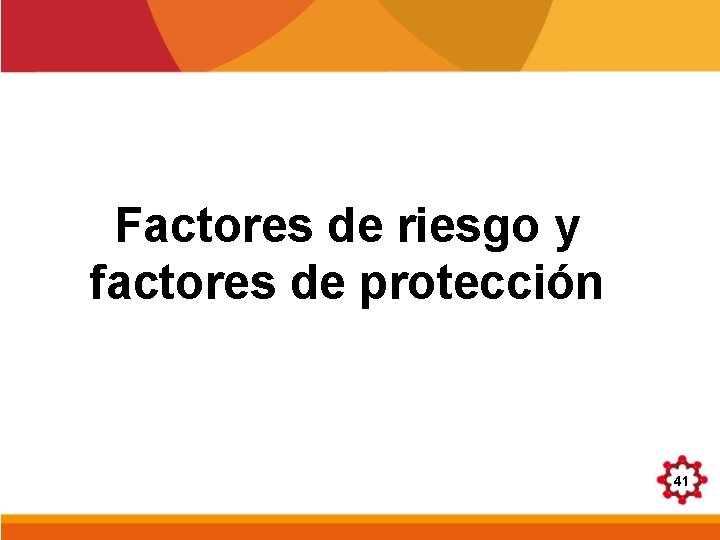 Factores de riesgo y factores de protección

41